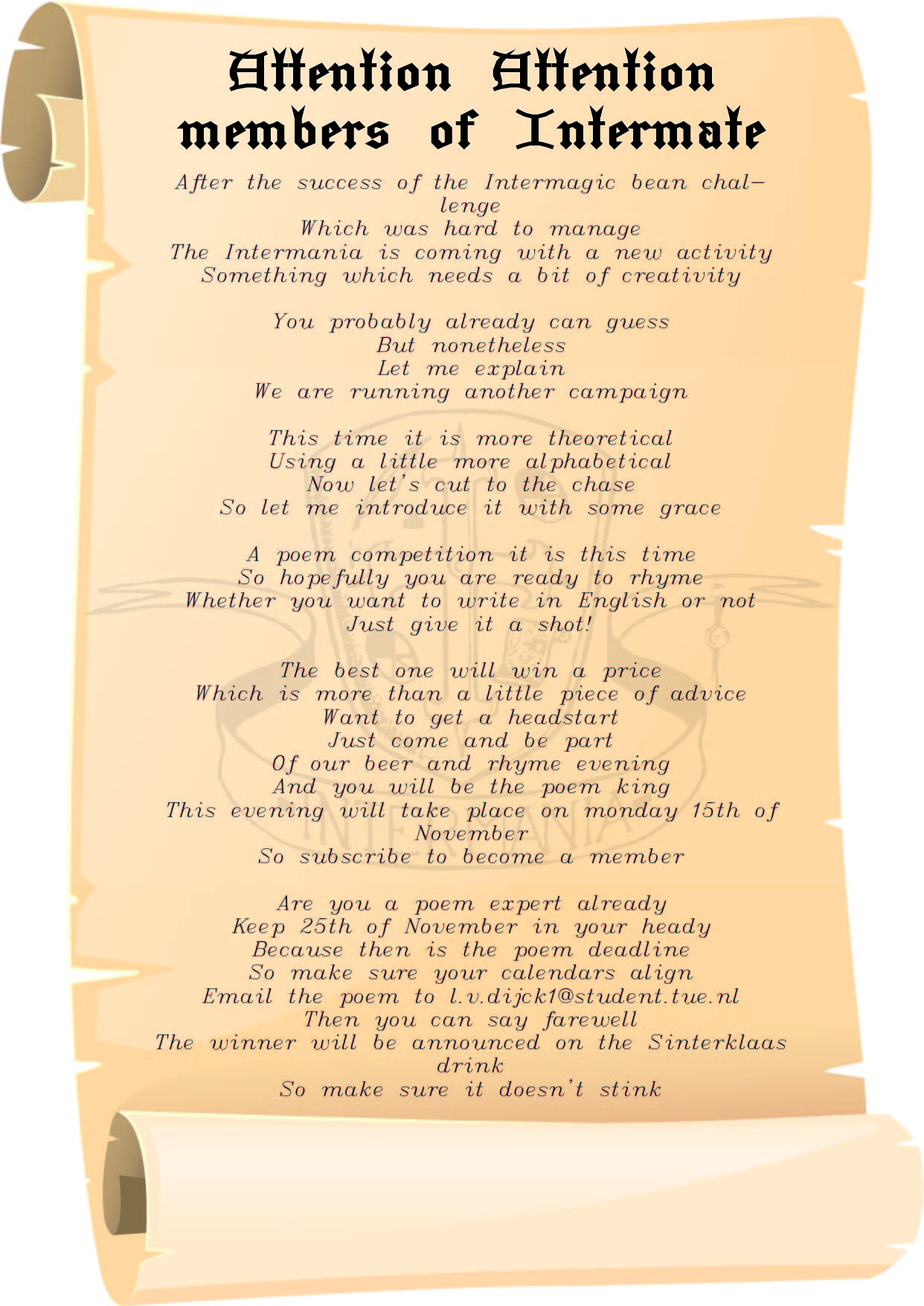 Attention Attention members of Intermate

After the success of the Intermagic bean challenge
Which was hard to manage
The Intermania is coming with a new activity
Something which needs a bit of creativity

You probably already can guess
But nonetheless
Let me explain
We are running another campaign

This time it is more theoretical
Using a little more alphabetical
Now let's cut to the chase
So let me introduce it with some grace

A poem competition it is this time
So hopefully you are ready to rhyme
Whether you want to write in English or not
Just give it a shot!

The best one will win a price
Which is more than a little piece of advice
Want to get a headstart
Just come and be part
Of our beer and rhyme evening
And you will be the poem king
This evening will take place on monday 15th of November
So subscribe to become a member

Are you a poem expert already
Keep 25th of November in your heady
Because then is the poem deadline
So make sure your calendars align
Email the poem to l.v.dijck1@student.tue.nl
Then you can say farewell
The winner will be announced on the Sinterklaas drink
So make sure it doesn't stink

INTERMANIA